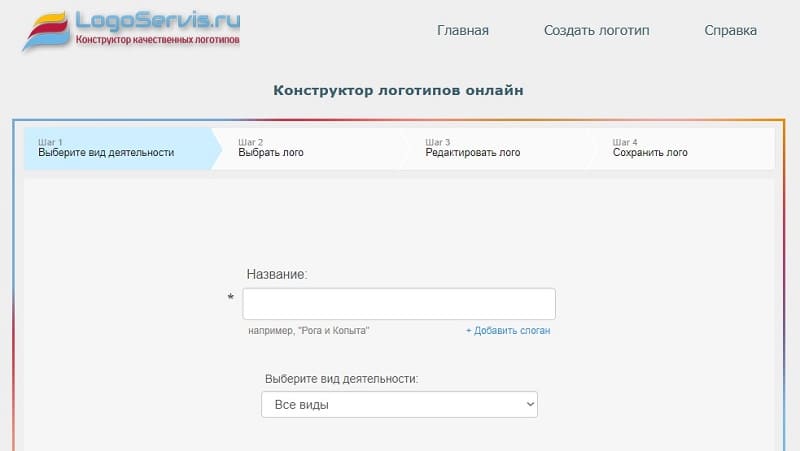 LogoServis.ru
Конструктор качественных логотипов

Главная Создать логотип Справка

Конструктор логотипов онлайн

Шаг 1
Выберите вид деятельности

Шаг 2
Выбрать лого

Шаг 3
Редактировать лого

Шаг 4
Сохранить лого

Название:

*

например, "Рога и Копыта"

+ Добавить слоган

Выберите вид деятельности:

Все виды